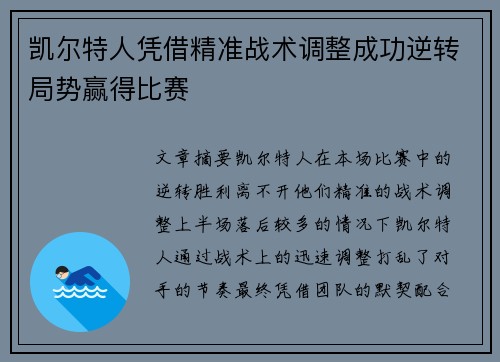 凯尔特人凭借精准战术调整成功逆转局势赢得比赛

文章摘要凯尔特人在本场比赛中的逆转胜利离不开他们精准的战术调整上半场落后较多的情况下凯尔特人通过战术上的迅速调整打乱了对手的节奏最终凭借团队的默契配合